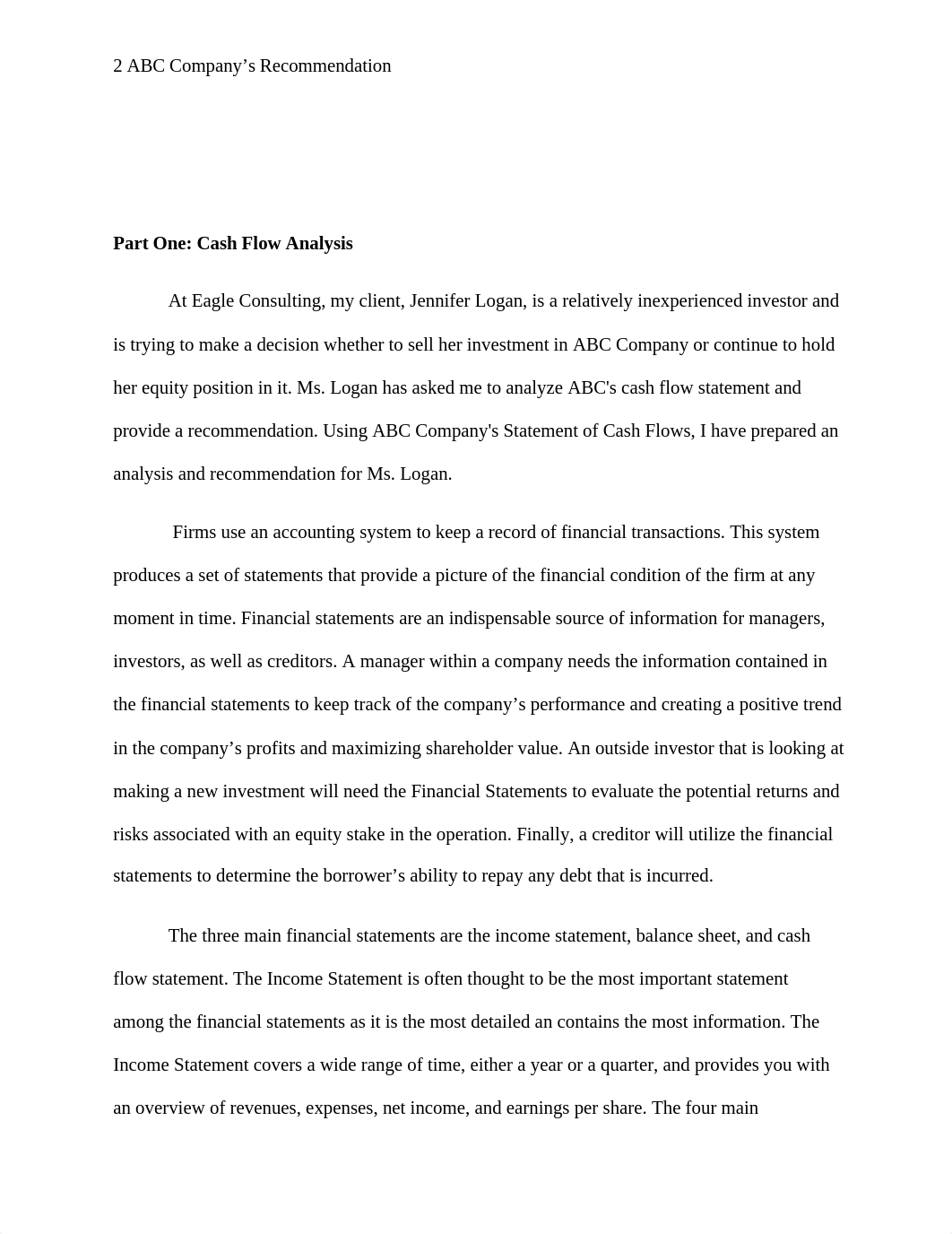 2 ABC Company’s Recommendation

Part One: Cash Flow Analysis

At Eagle Consulting, my client, Jennifer Logan, is a relatively inexperienced investor and is trying to make a decision whether to sell her investment in ABC Company or continue to hold her equity position in it. Ms. Logan has asked me to analyze ABC's cash flow statement and provide a recommendation. Using ABC Company's Statement of Cash Flows, I have prepared an analysis and recommendation for Ms. Logan.

Firms use an accounting system to keep a record of financial transactions. This system produces a set of statements that provide a picture of the financial condition of the firm at any moment in time. Financial statements are an indispensable source of information for managers, investors, as well as creditors. A manager within a company needs the information contained in the financial statements to keep track of the company’s performance and creating a positive trend in the company’s profits and maximizing shareholder value. An outside investor that is looking at making a new investment will need the Financial Statements to evaluate the potential returns and risks associated with an equity stake in the operation. Finally, a creditor will utilize the financial statements to determine the borrower’s ability to repay any debt that is incurred.

The three main financial statements are the income statement, balance sheet, and cash flow statement. The Income Statement is often thought to be the most important statement among the financial statements as it is the most detailed an contains the most information. The Income Statement covers a wide range of time, either a year or a quarter, and provides you with an overview of revenues, expenses, net income, and earnings per share. The four main